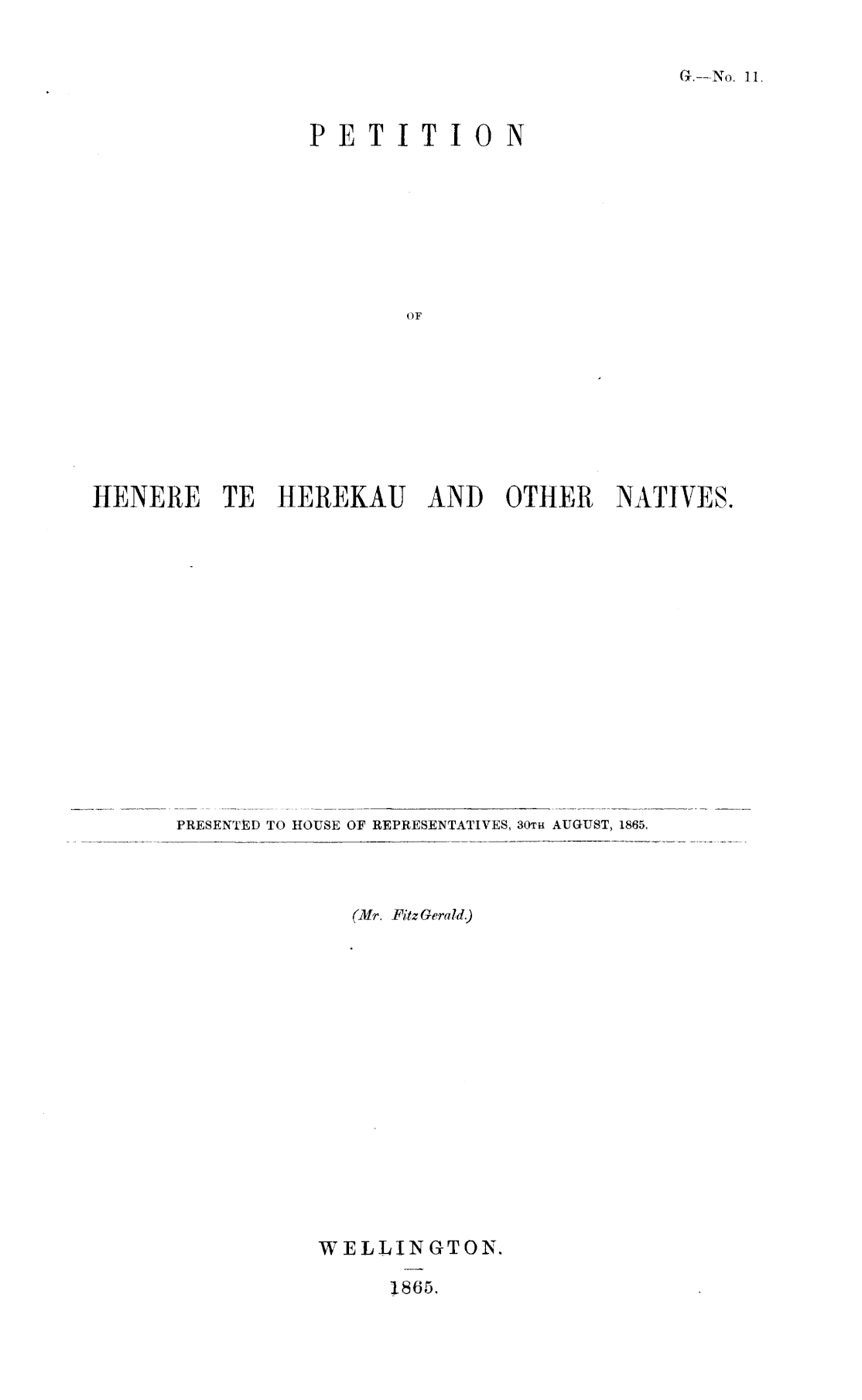 G.—No. 11.

PETITION

OF

HENERE TE HEREKAU AND OTHER NATIVES.

PRESENTED TO HOUSE OF REPRESENTATIVES, 30TH AUGUST, 1865.

(Mr. FitzGerald.)

WELLINGTON.

1865.